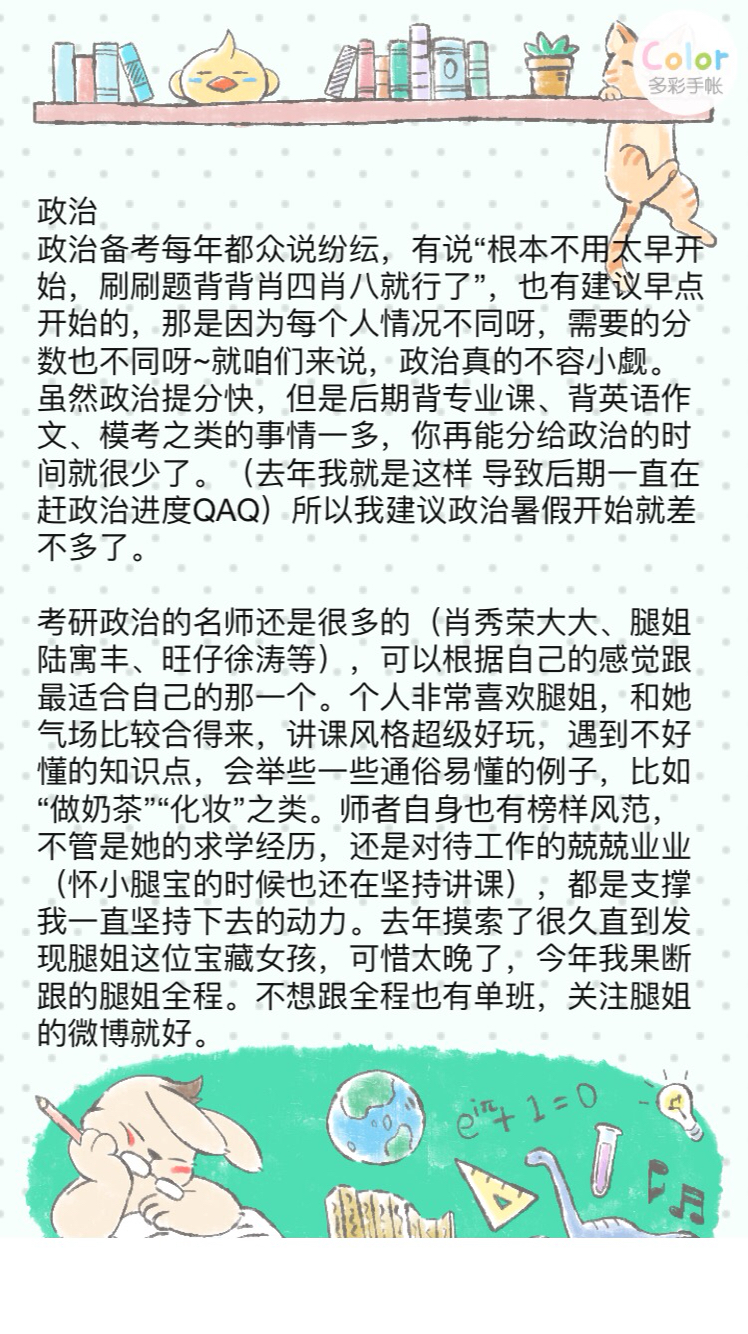 Color
多彩手帐

政治
政治备考每年都众说纷纭，有说“根本不用太早开始，刷刷题背背肖四肖八就行了”，也有建议早点开始的，那是因为每个人情况不同呀，需要的分数也不同呀~就咱们来说，政治真的不容小觑。虽然政治提分快，但是后期背专业课、背英语作文、模考之类的事情一多，你再能分给政治的时间就很少了。（去年我就是这样 导致后期一直在赶政治进度QAQ）所以我建议政治暑假开始就差不多了。

考研政治的名师还是很多的（肖秀荣大大、腿姐陆寓丰、旺仔徐涛等），可以根据自己的感觉跟最适合自己的那一个。个人非常喜欢腿姐，和她气场比较合得来，讲课风格超级好玩，遇到不好懂的知识点，会举些一些通俗易懂的例子，比如“做奶茶”“化妆”之类。师者自身也有榜样风范，不管是她的求学经历，还是对待工作的兢兢业业（怀小腿宝的时候也还在坚持讲课），都是支撑我一直坚持下去的动力。去年摸索了很久直到发现腿姐这位宝藏女孩，可惜太晚了，今年我果断跟的腿姐全程。不想跟全程也有单班，关注腿姐的微博就好。

$e^{i\pi}+1=0$